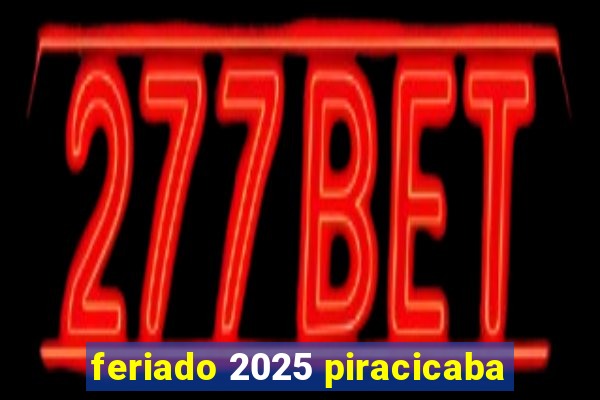 277BET
feriado 2025 piracicaba